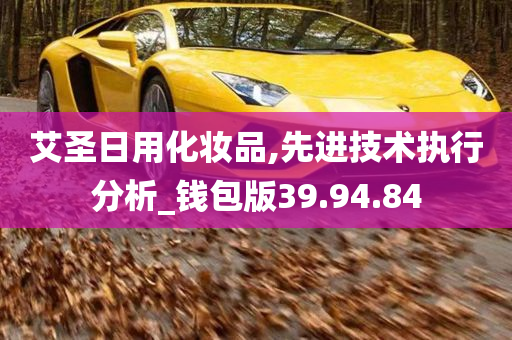 艾圣日用化妆品,先进技术执行分析_钱包版39.94.84